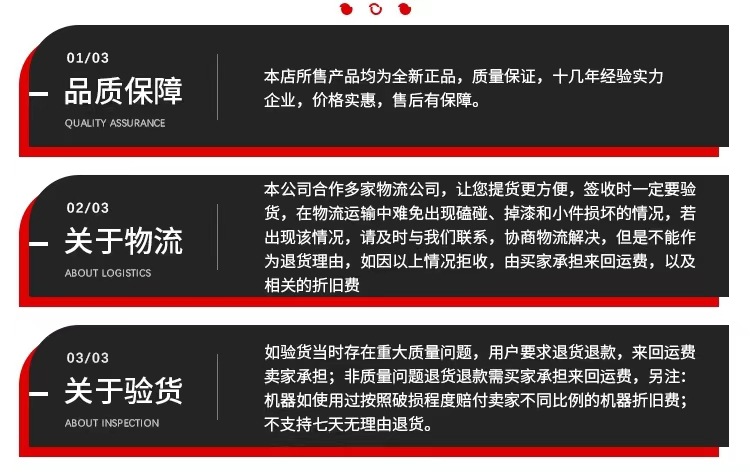 01/03

品质保障

QUALITY ASSURANCE

本店所售产品均为全新正品，质量保证，十几年经验实力企业，价格实惠，售后有保障。

02/03

关于物流

ABOUT LOGISTICS

本公司合作多家物流公司，让您提货更方便，签收时一定要验货，在物流运输中难免出现磕碰、掉漆和小件损坏的情况，若出现该情况，请及时与我们联系，协商物流解决，但是不能作为退货理由，如因以上情况拒收，由买家承担来回运费，以及相关的折旧费

03/03

关于验货

ABOUT INSPECTION

如验货当时存在重大质量问题，用户要求退货退款，来回运费卖家承担；非质量问题退货退款需买家承担来回运费，另注：机器如使用过按照破损程度赔付卖家不同比例的机器折旧费；不支持七天无理由退货。